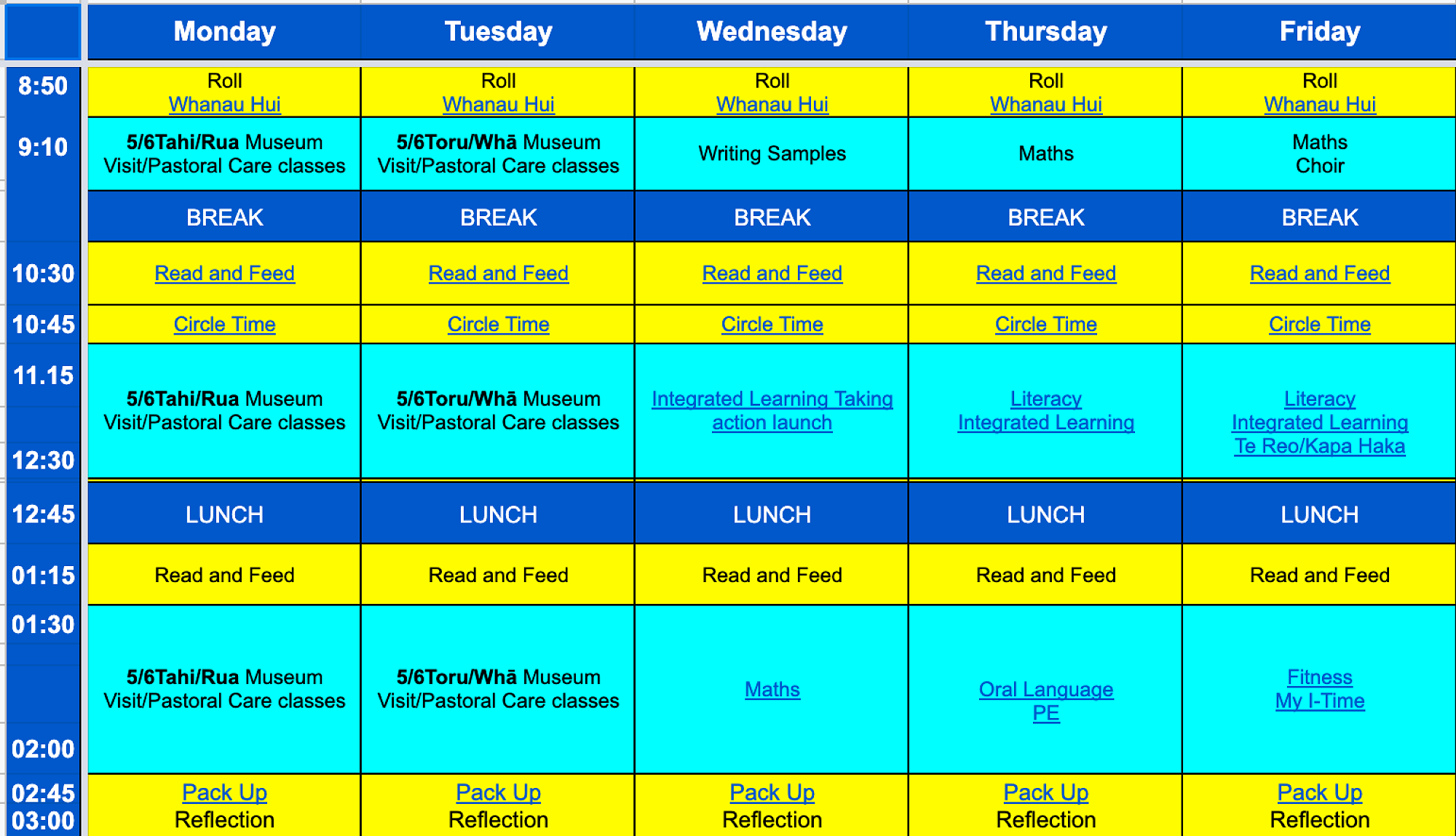 | | Monday | Tuesday | Wednesday | Thursday | Friday |
|---|---|---|---|---|---|
| 8:50 | Roll Whanau Hui | Roll Whanau Hui | Roll Whanau Hui | Roll Whanau Hui | Roll Whanau Hui |
| 9:10 | 5/6Tahi/Rua Museum Visit/Pastoral Care classes | 5/6Toru/Whā Museum Visit/Pastoral Care classes | Writing Samples | Maths | Maths Choir |
| | BREAK | BREAK | BREAK | BREAK | BREAK |
| 10:30 | Read and Feed | Read and Feed | Read and Feed | Read and Feed | Read and Feed |
| 10:45 | Circle Time | Circle Time | Circle Time | Circle Time | Circle Time |
| 11.15 12:30 | 5/6Tahi/Rua Museum Visit/Pastoral Care classes | 5/6Toru/Whā Museum Visit/Pastoral Care classes | Integrated Learning Taking action launch | Literacy Integrated Learning | Literacy Integrated Learning Te Reo/Kapa Haka |
| 12:45 | LUNCH | LUNCH | LUNCH | LUNCH | LUNCH |
| 01:15 | Read and Feed | Read and Feed | Read and Feed | Read and Feed | Read and Feed |
| 01:30 02:00 | 5/6Tahi/Rua Museum Visit/Pastoral Care classes | 5/6Toru/Whā Museum Visit/Pastoral Care classes | Maths | Oral Language PE | Fitness My I-Time |
| 02:45 03:00 | Pack Up Reflection | Pack Up Reflection | Pack Up Reflection | Pack Up Reflection | Pack Up Reflection |